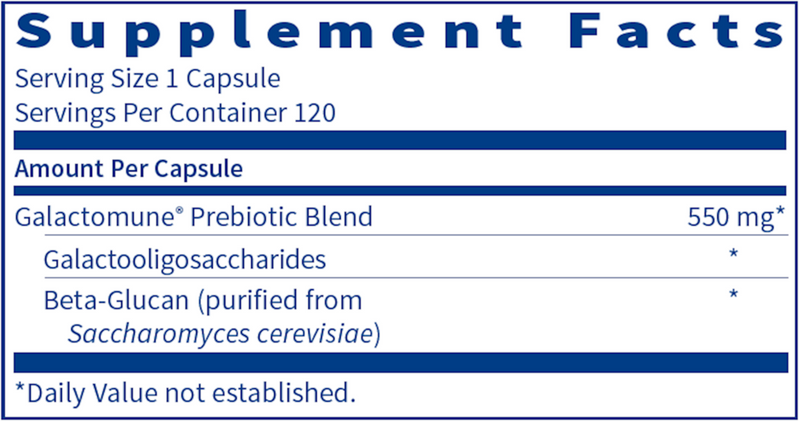 Supplement Facts

Serving Size 1 Capsule
Servings Per Container 120

Amount Per Capsule

Galactomune® Prebiotic Blend 550 mg*
Galactooligosaccharides *
Beta-Glucan (purified from Saccharomyces cerevisiae) *

*Daily Value not established.